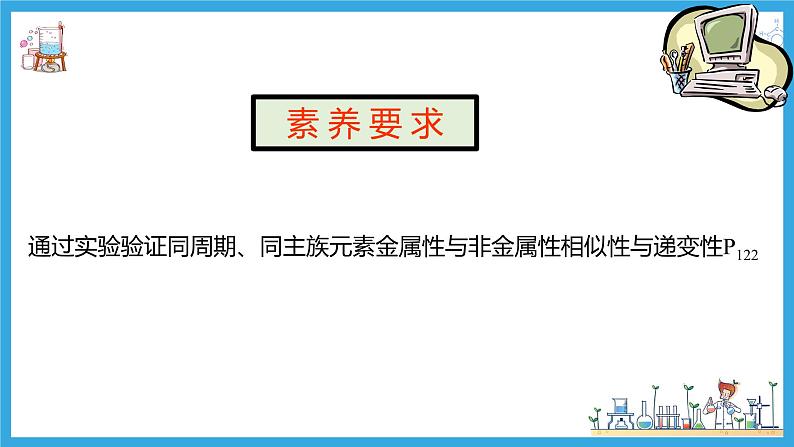 素养要求

通过实验验证同周期、同主族元素金属性与非金属性相似性与递变性$P_{122}$